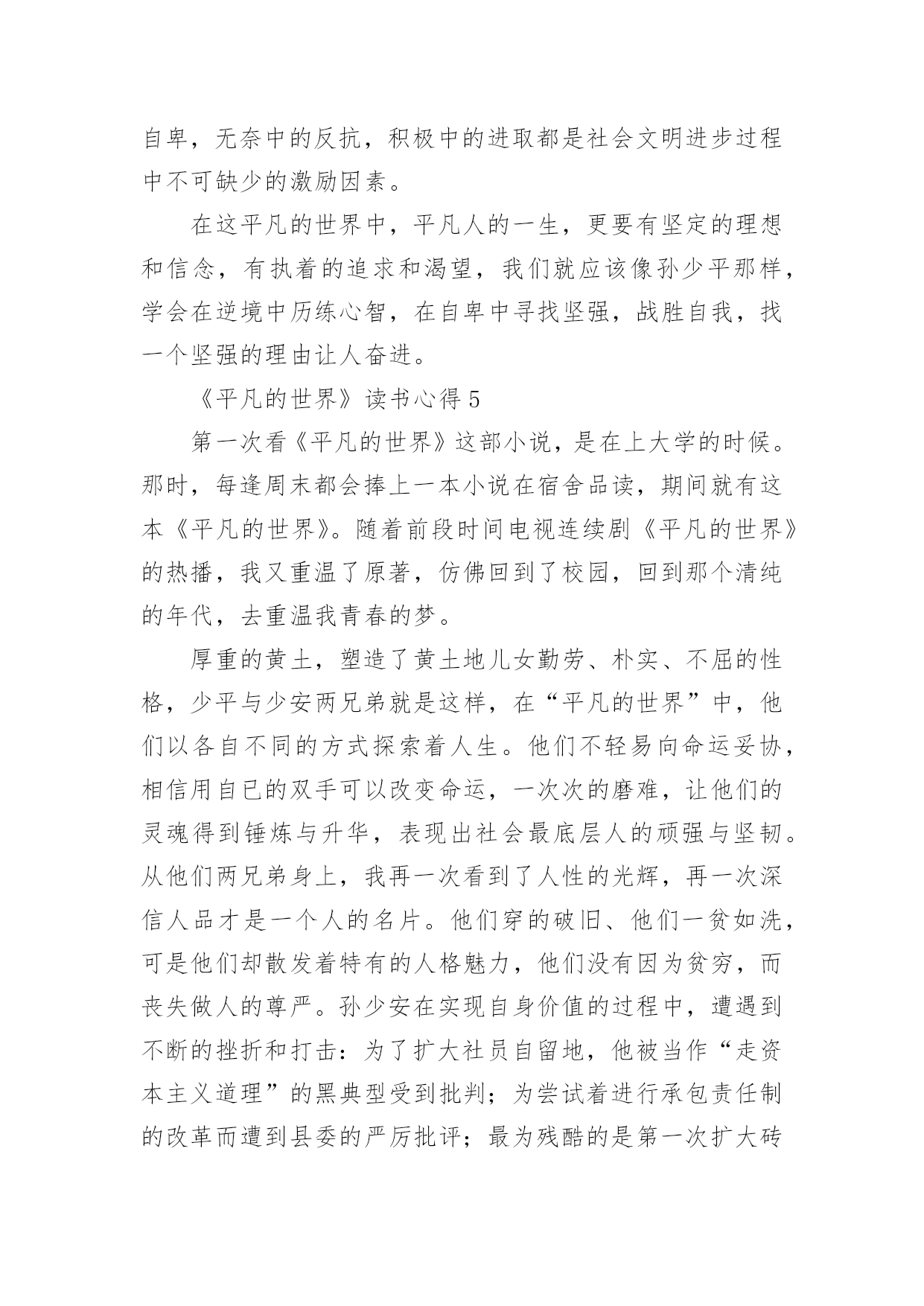 自卑，无奈中的反抗，积极中的进取都是社会文明进步过程中不可缺少的激励因素。

在这平凡的世界中，平凡人的一生，更要有坚定的理想和信念，有执着的追求和渴望，我们就应该像孙少平那样，学会在逆境中历练心智，在自卑中寻找坚强，战胜自我，找一个坚强的理由让人奋进。

《平凡的世界》读书心得 5

第一次看《平凡的世界》这部小说，是在上大学的时候。那时，每逢周末都会捧上一本小说在宿舍品读，期间就有这本《平凡的世界》。随着前段时间电视连续剧《平凡的世界》的热播，我又重温了原著，仿佛回到了校园，回到那个清纯的年代，去重温我青春的梦。

厚重的黄土，塑造了黄土地儿女勤劳、朴实、不屈的性格，少平与少安两兄弟就是这样，在“平凡的世界”中，他们以各自不同的方式探索着人生。他们不轻易向命运妥协，相信用自已的双手可以改变命运，一次次的磨难，让他们的灵魂得到锤炼与升华，表现出社会最底层人的顽强与坚韧。从他们两兄弟身上，我再一次看到了人性的光辉，再一次深信人品才是一个人的名片。他们穿的破旧、他们一贫如洗，可是他们却散发着特有的人格魅力，他们没有因为贫穷，而丧失做人的尊严。孙少安在实现自身价值的过程中，遭遇到不断的挫折和打击：为了扩大社员自留地，他被当作“走资本主义道理”的黑典型受到批判；为尝试着进行承包责任制的改革而遭到县委的严厉批评；最为残酷的是第一次扩大砖